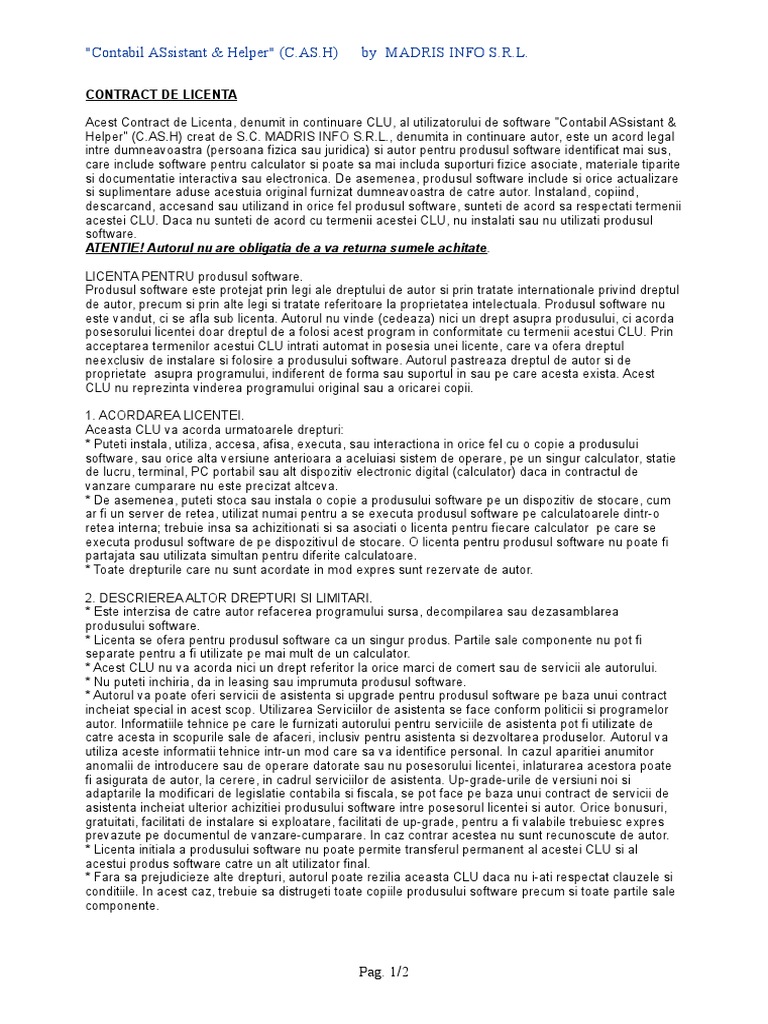 "Contabil ASsistant & Helper" (C.AS.H) by MADRIS INFO S.R.L.

CONTRACT DE LICENTA

Acest Contract de Licenta, denumit in continuare CLU, al utilizatorului de software "Contabil ASsistant & Helper" (C.AS.H) creat de S.C. MADRIS INFO S.R.L., denumita in continuare autor, este un acord legal intre dumneavoastra (persoana fizica sau juridica) si autor pentru produsul software identificat mai sus, care include software pentru calculator si poate sa mai includa suporturi fizice asociate, materiale tiparite si documentatie interactiva sau electronica. De asemenea, produsul software include si orice actualizare si suplimentare aduse acestuia original furnizat dumneavoastra de catre autor. Instaland, copiind, descarcand, accesand sau utilizand in orice fel produsul software, sunteti de acord sa respectati termenii acestei CLU. Daca nu sunteti de acord cu termenii acestei CLU, nu instalati sau nu utilizati produsul software.
ATENTIE! Autorul nu are obligatia de a va returna sumele achitate.

LICENTA PENTRU produsul software.
Produsul software este protejat prin legi ale dreptului de autor si prin tratate internationale privind dreptul de autor, precum si prin alte legi si tratate referitoare la proprietatea intelectuala. Produsul software nu este vandut, ci se afla sub licenta. Autorul nu vinde (cedeaza) nici un drept asupra produsului, ci acorda posesorului licentei doar dreptul de a folosi acest program in conformitate cu termenii acestui CLU. Prin acceptarea termenilor acestui CLU intrati automat in posesia unei licente, care va ofera dreptul neexclusiv de instalare si folosire a produsului software. Autorul pastreaza dreptul de autor si de proprietate asupra programului, indiferent de forma sau suportul in sau pe care acesta exista. Acest CLU nu reprezinta vinderea programului original sau a oricarei copii.

1. ACORDAREA LICENTEI.
Aceasta CLU va acorda urmatoarele drepturi:
* Puteti instala, utiliza, accesa, afisa, executa, sau interactiona in orice fel cu o copie a produsului software, sau orice alta versiune anterioara a aceluiasi sistem de operare, pe un singur calculator, statie de lucru, terminal, PC portabil sau alt dispozitiv electronic digital (calculator) daca in contractul de vanzare cumparare nu este precizat altceva.
* De asemenea, puteti stoca sau instala o copie a produsului software pe un dispozitiv de stocare, cum ar fi un server de retea, utilizat numai pentru a se executa produsul software pe calculatoarele dintr-o retea interna; trebuie insa sa achizitionati si sa asociati o licenta pentru fiecare calculator pe care se executa produsul software de pe dispozitivul de stocare. O licenta pentru produsul software nu poate fi partajata sau utilizata simultan pentru diferite calculatoare.
* Toate drepturile care nu sunt acordate in mod expres sunt rezervate de autor.

2. DESCRIEREA ALTOR DREPTURI SI LIMITARI.
* Este interzisa de catre autor refacerea programului sursa, decompilarea sau dezasamblarea produsului software.
* Licenta se ofera pentru produsul software ca un singur produs. Partile sale componente nu pot fi separate pentru a fi utilizate pe mai mult de un calculator.
* Acest CLU nu va acorda nici un drept referitor la orice marci de comert sau de servicii ale autorului.
* Nu puteti inchiria, da in leasing sau imprumuta produsul software.
* Autorul va poate oferi servicii de asistenta si upgrade pentru produsul software pe baza unui contract incheiat special in acest scop. Utilizarea Serviciilor de asistenta se face conform politicii si programelor autor. Informatiile tehnice pe care le furnizati autorului pentru serviciile de asistenta pot fi utilizate de catre acesta in scopurile sale de afaceri, inclusiv pentru asistenta si dezvoltarea produselor. Autorul va utiliza aceste informatii tehnice intr-un mod care sa va identifice personal. In cazul aparitiei anumitor anomalii de introducere sau de operare datorate sau nu posesorului licentei, inlaturarea acestora poate fi asigurata de autor, la cerere, in cadrul serviciilor de asistenta. Up-grade-urile de versiuni noi si adaptarile la modificari de legislatie contabila si fiscala, se pot face pe baza unui contract de servicii de asistenta incheiat ulterior achizitiei produsului software intre posesorul licentei si autor. Orice bonusuri, gratuitati, facilitati de instalare si exploatare, facilitati de up-grade, pentru a fi valabile trebuiesc expres prevazute pe documentul de vanzare-cumparare. In caz contrar acestea nu sunt recunoscute de autor.
* Licenta initiala a produsului software nu poate permite transferul permanent al acestei CLU si al acestui produs software catre un alt utilizator final.
* Fara sa prejudicieze alte drepturi, autorul poate rezilia aceasta CLU daca nu i-ati respectat clauzele si conditiile. In acest caz, trebuie sa distrugeti toate copiile produsului software precum si toate partile sale componente.

Pag. 1/2